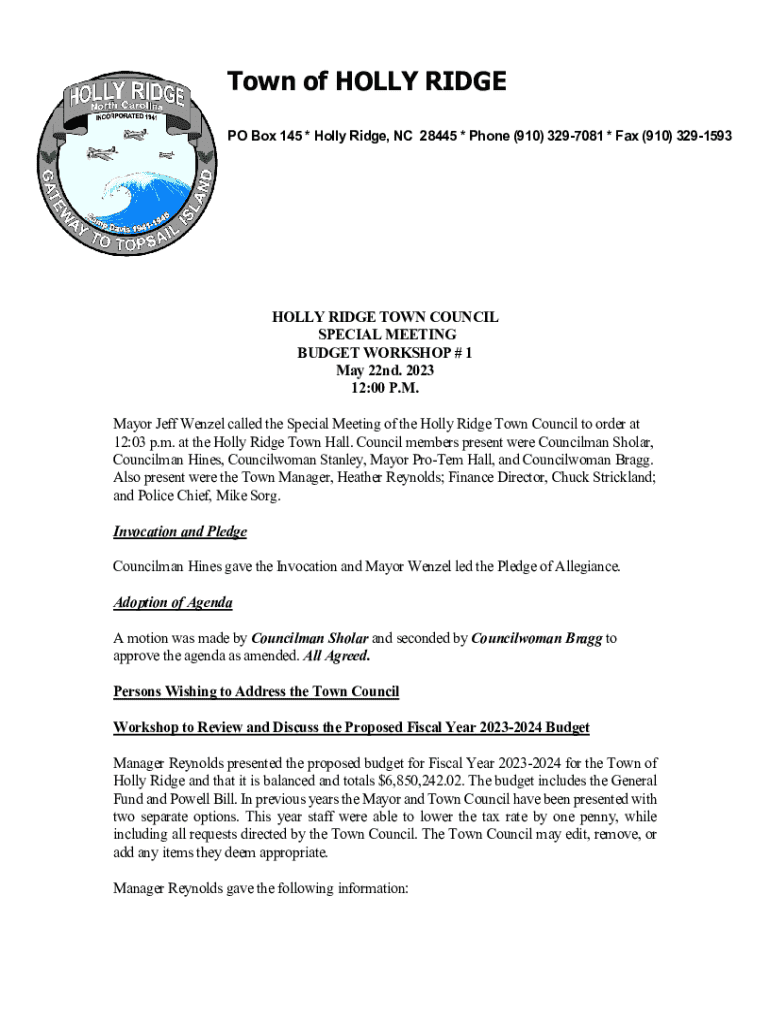 HOLLY RIDGE
North Carolina
INCORPORATED 1941
Camp Davis 1941-1946
GATEWAY TO TOPSAIL ISLAND

Town of HOLLY RIDGE

PO Box 145 * Holly Ridge, NC 28445 * Phone (910) 329-7081 * Fax (910) 329-1593

HOLLY RIDGE TOWN COUNCIL
SPECIAL MEETING
BUDGET WORKSHOP # 1
May 22nd. 2023
12:00 P.M.

Mayor Jeff Wenzel called the Special Meeting of the Holly Ridge Town Council to order at 12:03 p.m. at the Holly Ridge Town Hall. Council members present were Councilman Sholar, Councilman Hines, Councilwoman Stanley, Mayor Pro-Tem Hall, and Councilwoman Bragg. Also present were the Town Manager, Heather Reynolds; Finance Director, Chuck Strickland; and Police Chief, Mike Sorg.

Invocation and Pledge

Councilman Hines gave the Invocation and Mayor Wenzel led the Pledge of Allegiance.

Adoption of Agenda

A motion was made by Councilman Sholar and seconded by Councilwoman Bragg to approve the agenda as amended. All Agreed.

Persons Wishing to Address the Town Council

Workshop to Review and Discuss the Proposed Fiscal Year 2023-2024 Budget

Manager Reynolds presented the proposed budget for Fiscal Year 2023-2024 for the Town of Holly Ridge and that it is balanced and totals $6,850,242.02. The budget includes the General Fund and Powell Bill. In previous years the Mayor and Town Council have been presented with two separate options. This year staff were able to lower the tax rate by one penny, while including all requests directed by the Town Council. The Town Council may edit, remove, or add any items they deem appropriate.

Manager Reynolds gave the following information: